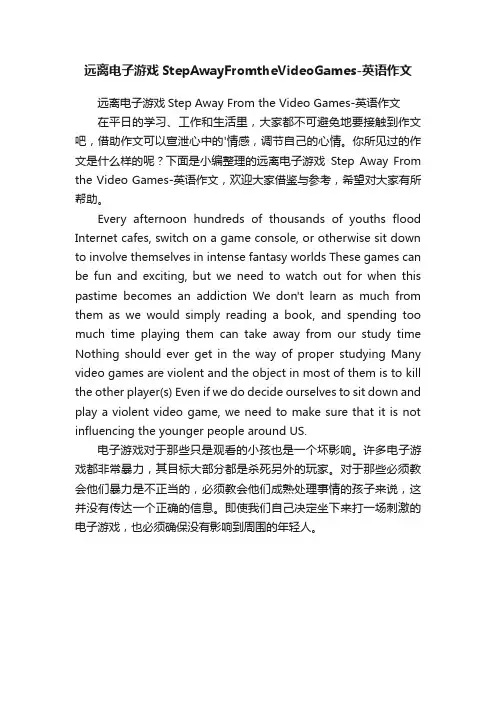 远离电子游戏 StepAwayFromtheVideoGames-英语作文

远离电子游戏 Step Away From the Video Games-英语作文

在平日的学习、工作和生活里，大家都不可避免地要接触到作文吧，借助作文可以宣泄心中的'情感，调节自己的心情。你所见过的作文是什么样的呢？下面是小编整理的远离电子游戏 Step Away From the Video Games-英语作文，欢迎大家借鉴与参考，希望对大家有所帮助。

Every afternoon hundreds of thousands of youths flood Internet cafes, switch on a game console, or otherwise sit down to involve themselves in intense fantasy worlds These games can be fun and exciting, but we need to watch out for when this pastime becomes an addiction We don't learn as much from them as we would simply reading a book, and spending too much time playing them can take away from our study time Nothing should ever get in the way of proper studying Many video games are violent and the object in most of them is to kill the other player(s) Even if we do decide ourselves to sit down and play a violent video game, we need to make sure that it is not influencing the younger people around US.

电子游戏对于那些只是观看的小孩也是一个坏影响。许多电子游戏都非常暴力，其目标大部分都是杀死另外的玩家。对于那些必须教会他们暴力是不正当的，必须教会他们成熟处理事情的孩子来说，这并没有传达一个正确的信息。即使我们自己决定坐下来打一场刺激的电子游戏，也必须确保没有影响到周围的年轻人。